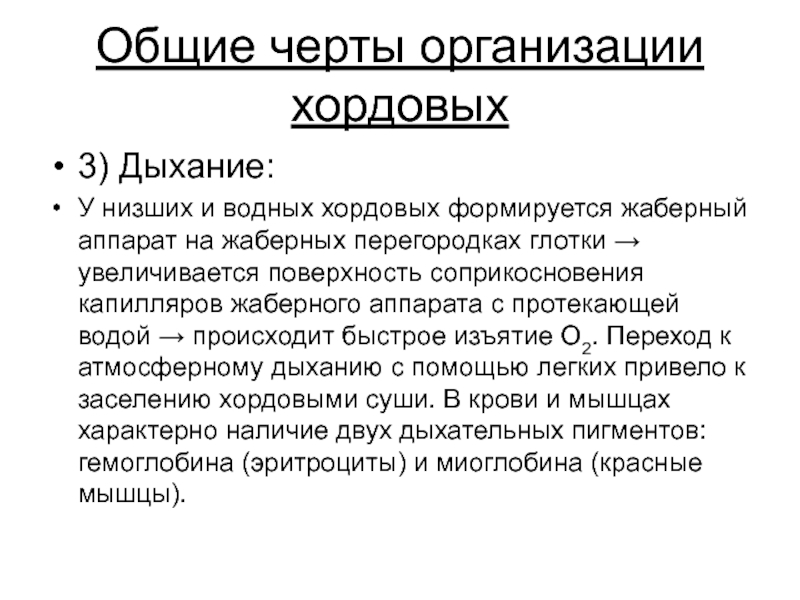 Общие черты организации хордовых

• 3) Дыхание:

• У низших и водных хордовых формируется жаберный аппарат на жаберных перегородках глотки → увеличивается поверхность соприкосновения капилляров жаберного аппарата с протекающей водой → происходит быстрое изъятие $O_2$. Переход к атмосферному дыханию с помощью легких привело к заселению хордовыми суши. В крови и мышцах характерно наличие двух дыхательных пигментов: гемоглобина (эритроциты) и миоглобина (красные мышцы).